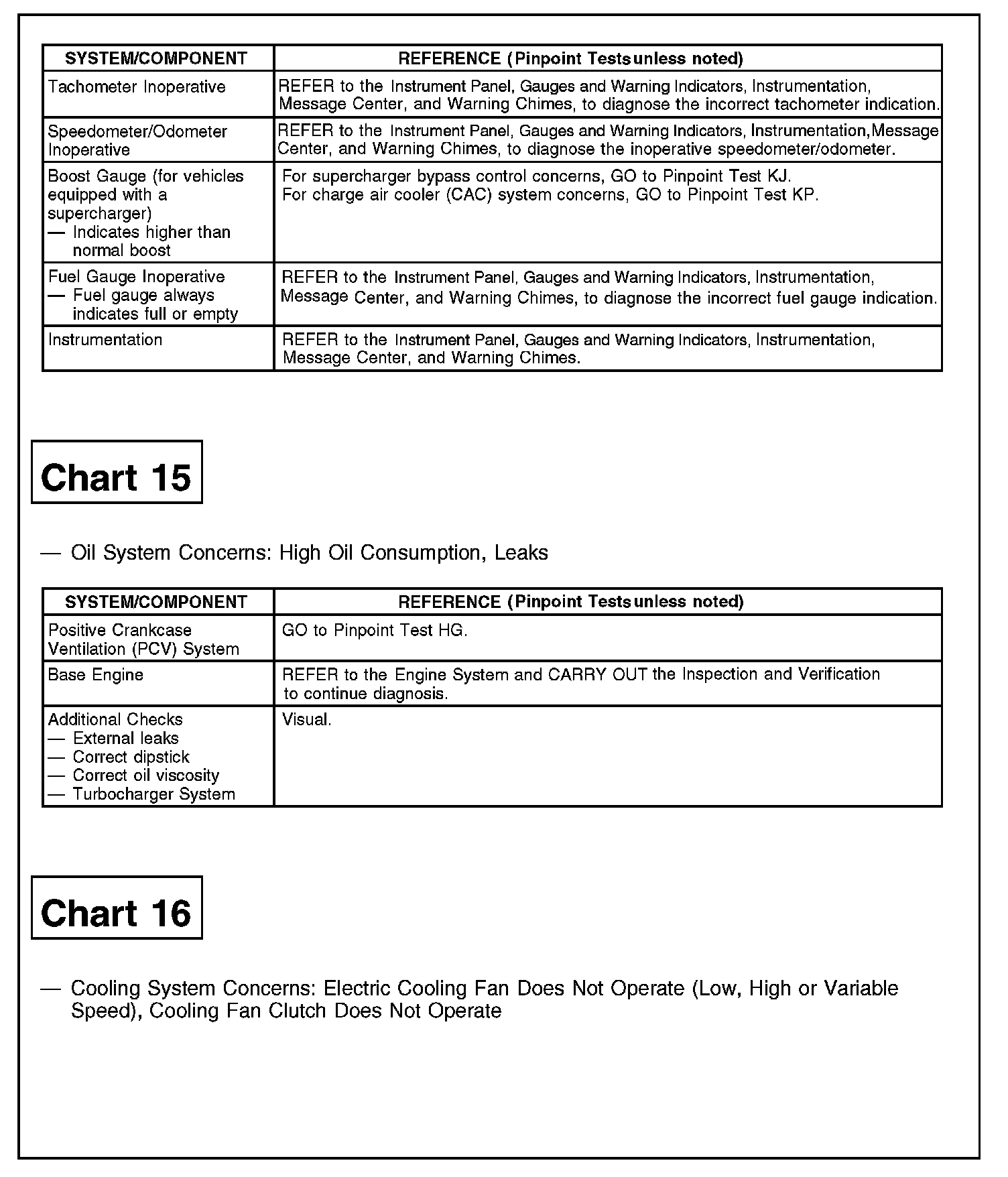 | SYSTEM/COMPONENT | REFERENCE (Pinpoint Tests unless noted) |
|---|---|
| Tachometer Inoperative | REFER to the Instrument Panel, Gauges and Warning Indicators, Instrumentation, Message Center, and Warning Chimes, to diagnose the incorrect tachometer indication. |
| Speedometer/Odometer Inoperative | REFER to the Instrument Panel, Gauges and Warning Indicators, Instrumentation,Message Center, and Warning Chimes, to diagnose the inoperative speedometer/odometer. |
| Boost Gauge (for vehicles equipped with a supercharger) — Indicates higher than normal boost | For supercharger bypass control concerns, GO to Pinpoint Test KJ. For charge air cooler (CAC) system concerns, GO to Pinpoint Test KP. |
| Fuel Gauge Inoperative — Fuel gauge always indicates full or empty | REFER to the Instrument Panel, Gauges and Warning Indicators, Instrumentation, Message Center, and Warning Chimes, to diagnose the incorrect fuel gauge indication. |
| Instrumentation | REFER to the Instrument Panel, Gauges and Warning Indicators, Instrumentation, Message Center, and Warning Chimes. |

Chart 15

— Oil System Concerns: High Oil Consumption, Leaks

| SYSTEM/COMPONENT | REFERENCE (Pinpoint Tests unless noted) |
|---|---|
| Positive Crankcase Ventilation (PCV) System | GO to Pinpoint Test HG. |
| Base Engine | REFER to the Engine System and CARRY OUT the Inspection and Verification to continue diagnosis. |
| Additional Checks — External leaks — Correct dipstick — Correct oil viscosity — Turbocharger System | Visual. |

Chart 16

— Cooling System Concerns: Electric Cooling Fan Does Not Operate (Low, High or Variable Speed), Cooling Fan Clutch Does Not Operate